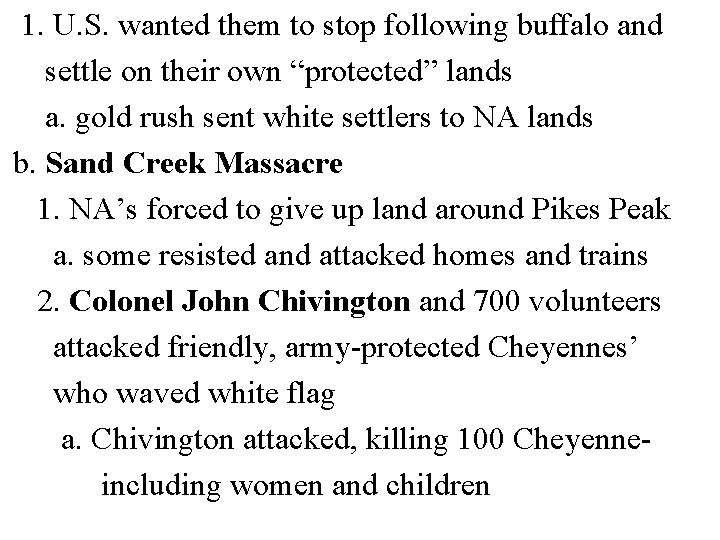 1. U.S. wanted them to stop following buffalo and settle on their own "protected" lands

a. gold rush sent white settlers to NA lands

b. Sand Creek Massacre

1. NA's forced to give up land around Pikes Peak

a. some resisted and attacked homes and trains

2. Colonel John Chivington and 700 volunteers attacked friendly, army-protected Cheyennes' who waved white flag

a. Chivington attacked, killing 100 Cheyenne- including women and children